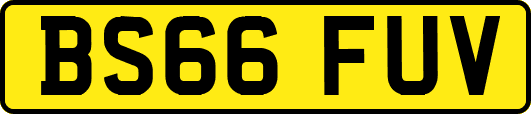 BS66 FUV